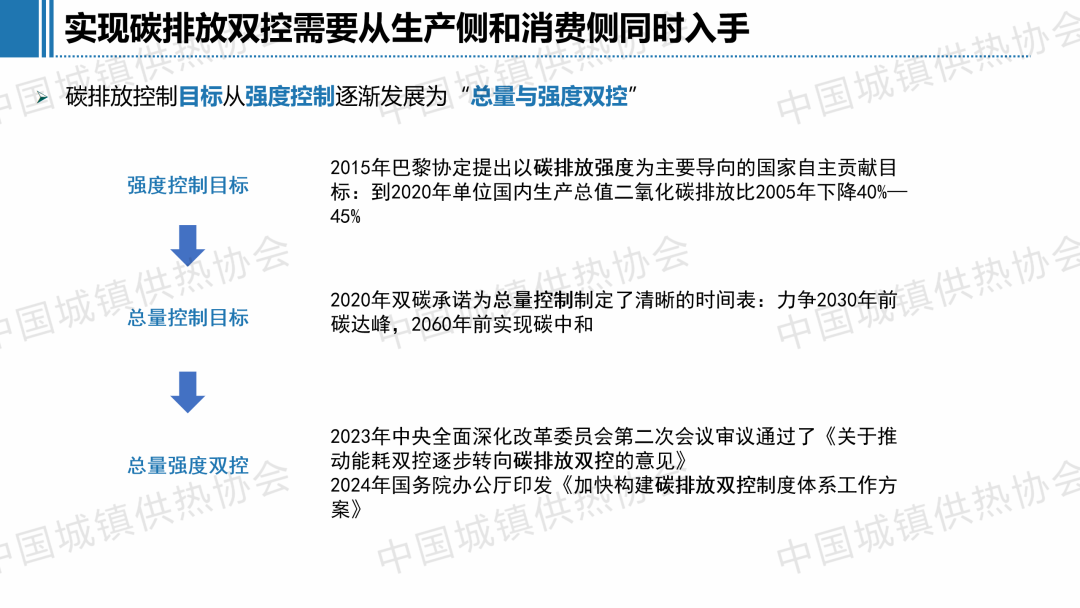 实现碳排放双控需要从生产侧和消费侧同时入手

➢ 碳排放控制目标从强度控制逐渐发展为“总量与强度双控”

强度控制目标

2015年巴黎协定提出以碳排放强度为主要导向的国家自主贡献目标：到2020年单位国内生产总值二氧化碳排放比2005年下降40%—45%

总量控制目标

2020年双碳承诺为总量控制制定了清晰的时间表：力争2030年前碳达峰，2060年前实现碳中和

总量强度双控

2023年中央全面深化改革委员会第二次会议审议通过了《关于推动能耗双控逐步转向碳排放双控的意见》
2024年国务院办公厅印发《加快构建碳排放双控制度体系工作方案》

中国城镇供热协会